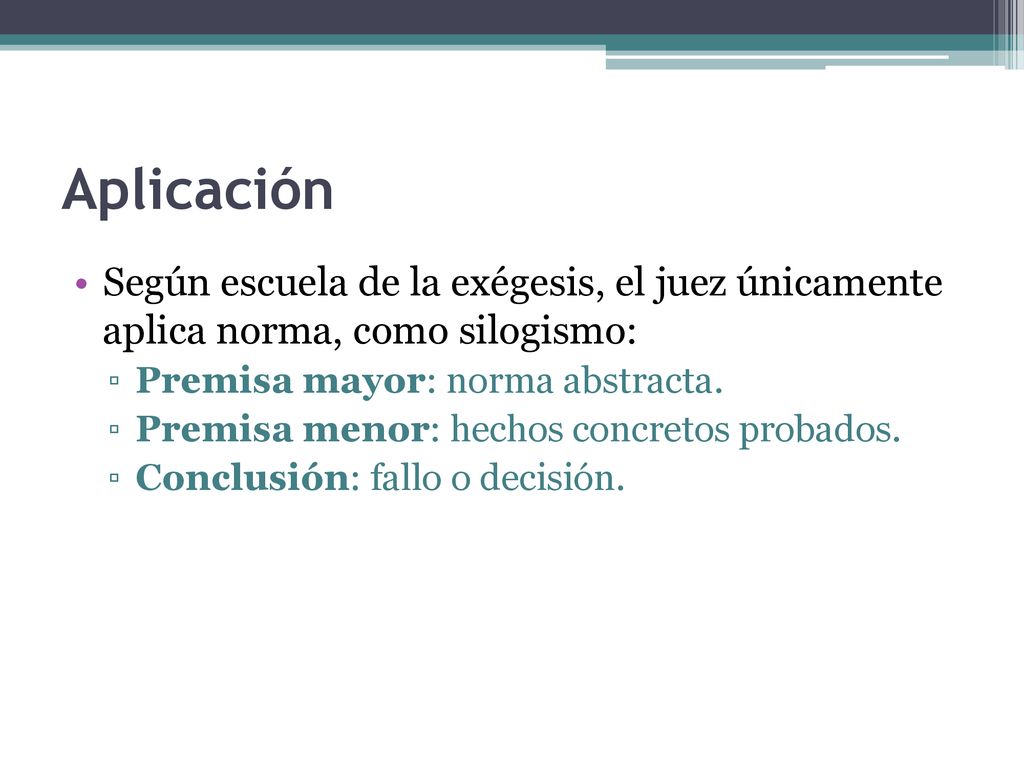 Aplicación

• Según escuela de la exégesis, el juez únicamente aplica norma, como silogismo:
  ▫ Premisa mayor: norma abstracta.
  ▫ Premisa menor: hechos concretos probados.
  ▫ Conclusión: fallo o decisión.